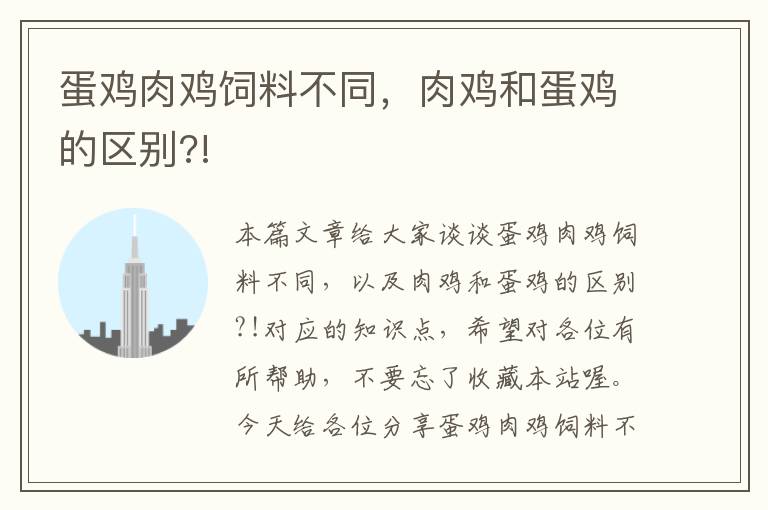 蛋鸡肉鸡饲料不同，肉鸡和蛋鸡的区别?!

本篇文章给大家谈谈蛋鸡肉鸡饲料不同，以及肉鸡和蛋鸡的区别?!对应的知识点，希望对各位有所帮助，不要忘了收藏本站喔。今天给各位分享蛋鸡肉鸡饲料不